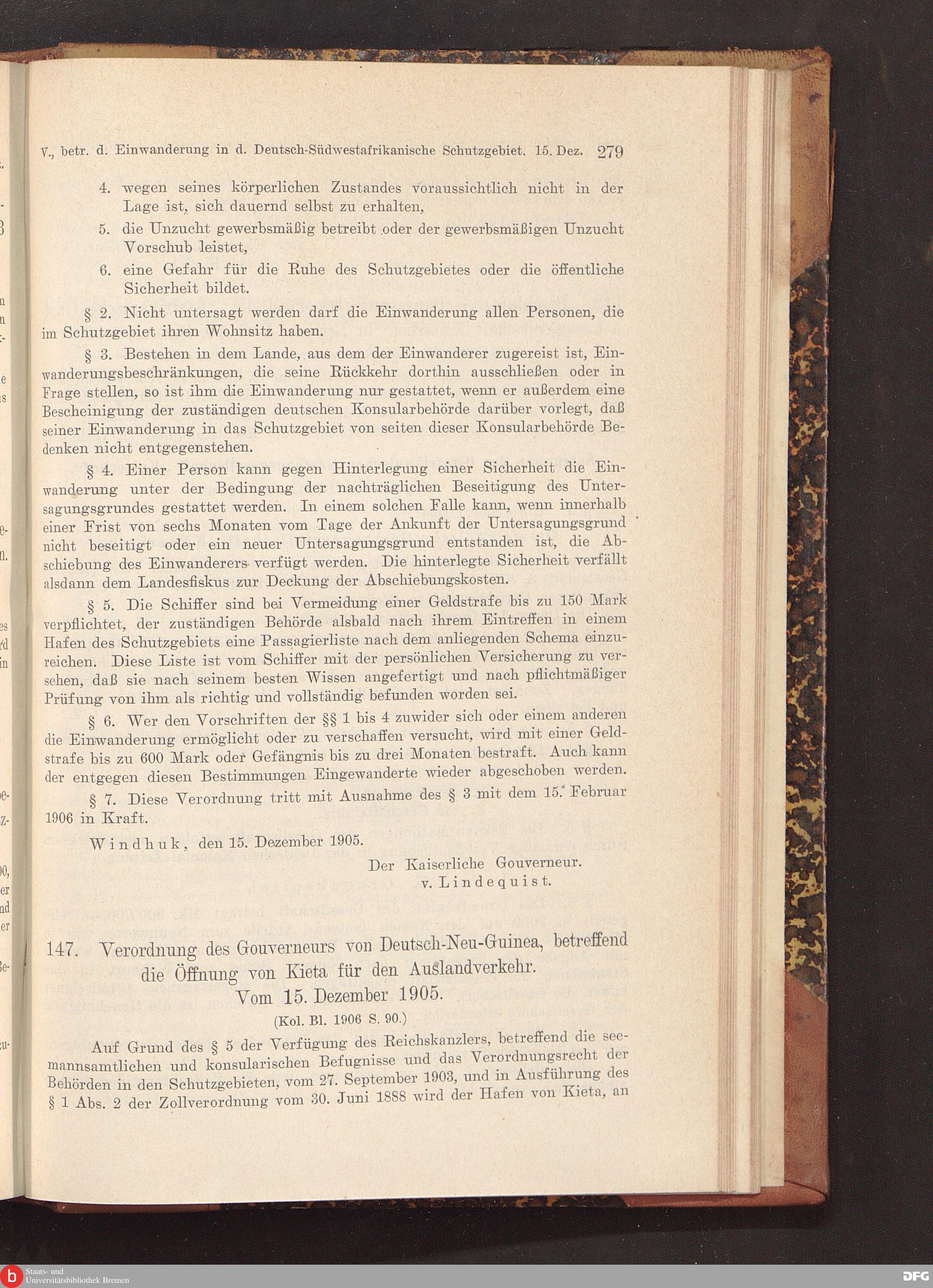 V., betr. d. Einwanderung in d. Deutsch-Südwestafrikanische Schutzgebiet. 15. Dez. 279

4. wegen seines körperlichen Zustandes voraussichtlich nicht in der Lage ist, sich dauernd selbst zu erhalten,

5. die Unzucht gewerbsmäßig betreibt oder der gewerbsmäßigen Unzucht Vorschub leistet,

6. eine Gefahr für die Ruhe des Schutzgebietes oder die öffentliche Sicherheit bildet.

§ 2. Nicht untersagt werden darf die Einwanderung allen Personen, die im Schutzgebiet ihren Wohnsitz haben.

§ 3. Bestehen in dem Lande, aus dem der Einwanderer zugereist ist, Einwanderungsbeschränkungen, die seine Rückkehr dorthin ausschließen oder in Frage stellen, so ist ihm die Einwanderung nur gestattet, wenn er außerdem eine Bescheinigung der zuständigen deutschen Konsularbehörde darüber vorlegt, daß seiner Einwanderung in das Schutzgebiet von seiten dieser Konsularbehörde Bedenken nicht entgegenstehen.

§ 4. Einer Person kann gegen Hinterlegung einer Sicherheit die Einwanderung unter der Bedingung der nachträglichen Beseitigung des Untersagungsgrundes gestattet werden. In einem solchen Falle kann, wenn innerhalb einer Frist von sechs Monaten vom Tage der Ankunft der Untersagungsgrund nicht beseitigt oder ein neuer Untersagungsgrund entstanden ist, die Abschiebung des Einwanderers verfügt werden. Die hinterlegte Sicherheit verfällt alsdann dem Landesfiskus zur Deckung der Abschiebungskosten.

§ 5. Die Schiffer sind bei Vermeidung einer Geldstrafe bis zu 150 Mark verpflichtet, der zuständigen Behörde alsbald nach ihrem Eintreffen in einem Hafen des Schutzgebiets eine Passagierliste nach dem anliegenden Schema einzureichen. Diese Liste ist vom Schiffer mit der persönlichen Versicherung zu versehen, daß sie nach seinem besten Wissen angefertigt und nach pflichtmäßiger Prüfung von ihm als richtig und vollständig befunden worden sei.

§ 6. Wer den Vorschriften der §§ 1 bis 4 zuwider sich oder einem anderen die Einwanderung ermöglicht oder zu verschaffen versucht, wird mit einer Geldstrafe bis zu 600 Mark oder Gefängnis bis zu drei Monaten bestraft. Auch kann der entgegen diesen Bestimmungen Eingewanderte wieder abgeschoben werden.

§ 7. Diese Verordnung tritt mit Ausnahme des § 3 mit dem 15. Februar 1906 in Kraft.

Windhuk, den 15. Dezember 1905.

Der Kaiserliche Gouverneur.
v. Lindequist.

147. Verordnung des Gouverneurs von Deutsch-Neu-Guinea, betreffend die Öffnung von Kieta für den Auslandverkehr. Vom 15. Dezember 1905.
(Kol. Bl. 1906 S. 90.)

Auf Grund des § 5 der Verfügung des Reichskanzlers, betreffend die seemannsamtlichen und konsularischen Befugnisse und das Verordnungsrecht der Behörden in den Schutzgebieten, vom 27. September 1903, und in Ausführung des § 1 Abs. 2 der Zollverordnung vom 30. Juni 1888 wird der Hafen von Kieta, an

Staats- und Universitätsbibliothek Bremen
DFG